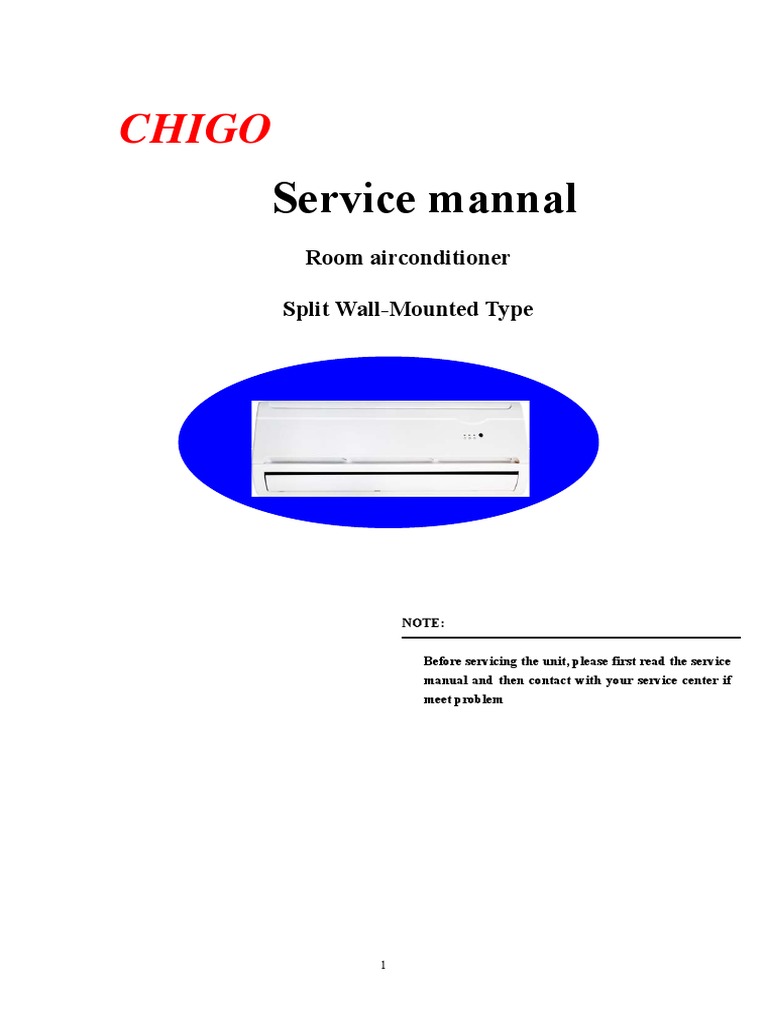 CHIGO

Service mannal

Room airconditioner

Split Wall-Mounted Type

NOTE:

Before servicing the unit, please first read the service manual and then contact with your service center if meet problem

1